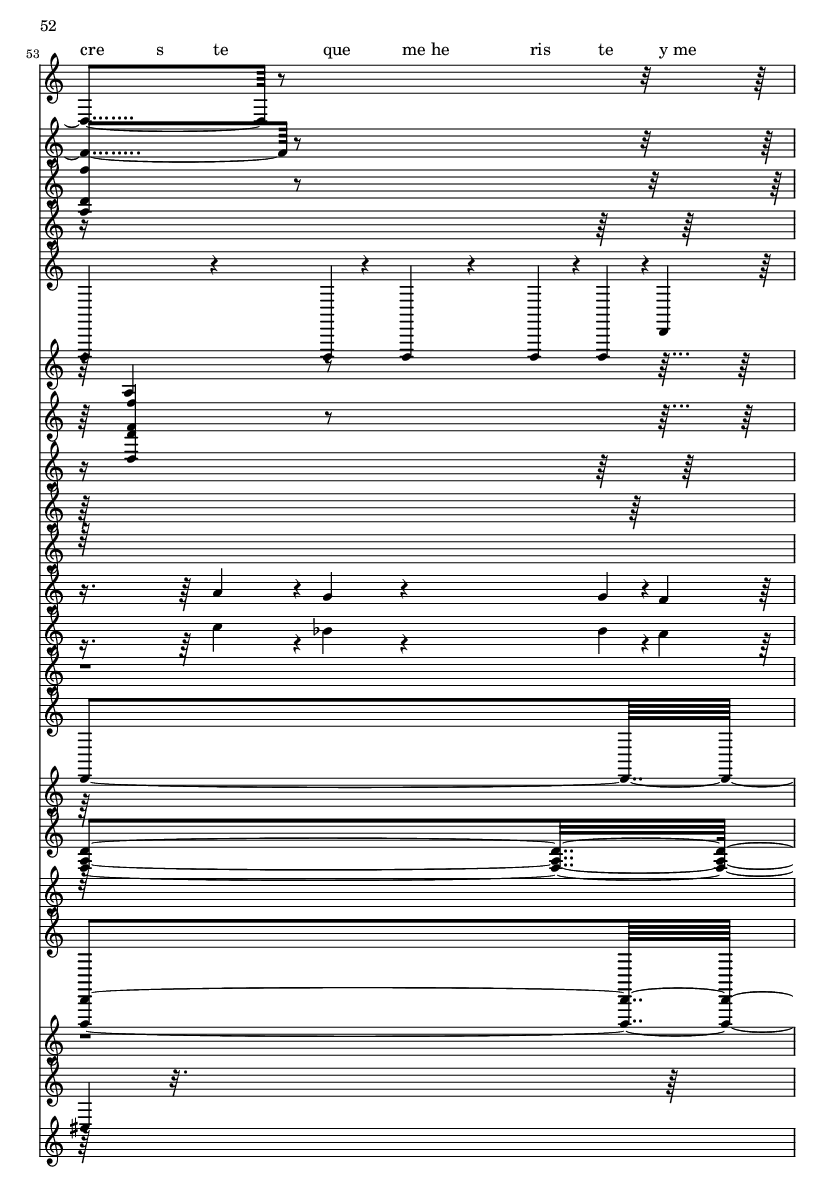 52

53

cre s te que me he ris te y me